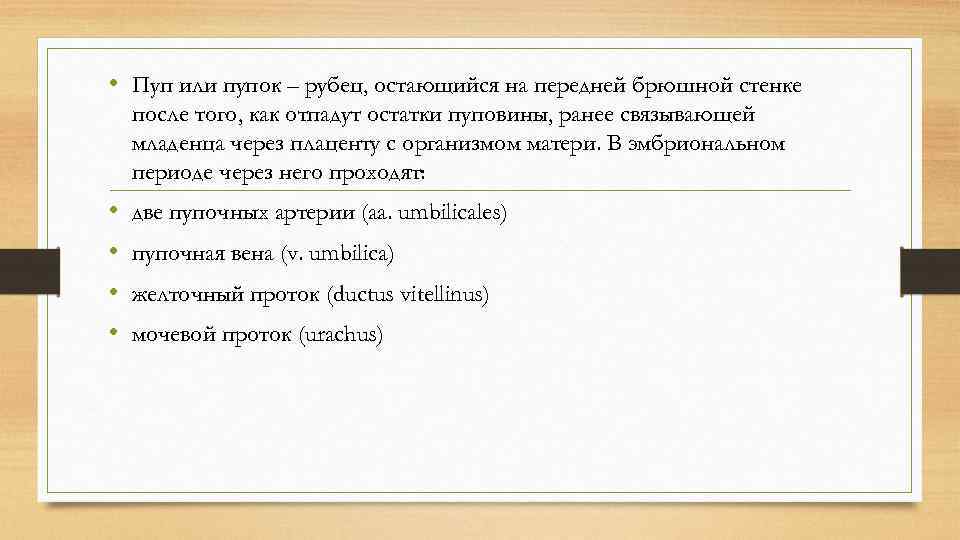 • Пуп или пупок – рубец, остающийся на передней брюшной стенке после того, как отпадут остатки пуповины, ранее связывающей младенца через плаценту с организмом матери. В эмбриональном периоде через него проходят:

• две пупочных артерии (aa. umbilicales)

• пупочная вена (v. umbilica)

• желточный проток (ductus vitellinus)

• мочевой проток (urachus)